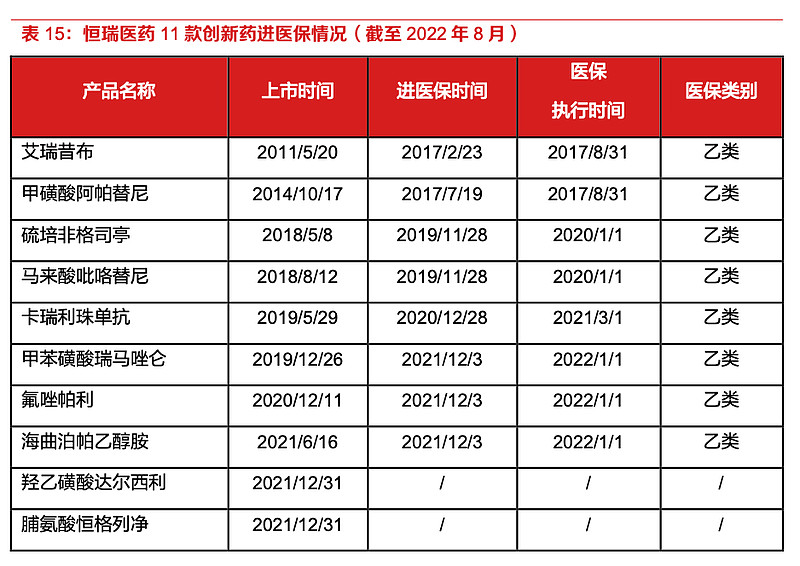 表 15：恒瑞医药 11 款创新药进医保情况（截至 2022 年 8 月）

| 产品名称 | 上市时间 | 进医保时间 | 医保执行时间 | 医保类别 |
|---|---|---|---|---|
| 艾瑞昔布 | 2011/5/20 | 2017/2/23 | 2017/8/31 | 乙类 |
| 甲磺酸阿帕替尼 | 2014/10/17 | 2017/7/19 | 2017/8/31 | 乙类 |
| 硫培非格司亭 | 2018/5/8 | 2019/11/28 | 2020/1/1 | 乙类 |
| 马来酸吡咯替尼 | 2018/8/12 | 2019/11/28 | 2020/1/1 | 乙类 |
| 卡瑞利珠单抗 | 2019/5/29 | 2020/12/28 | 2021/3/1 | 乙类 |
| 甲苯磺酸瑞马唑仑 | 2019/12/26 | 2021/12/3 | 2022/1/1 | 乙类 |
| 氟唑帕利 | 2020/12/11 | 2021/12/3 | 2022/1/1 | 乙类 |
| 海曲泊帕乙醇胺 | 2021/6/16 | 2021/12/3 | 2022/1/1 | 乙类 |
| 羟乙磺酸达尔西利 | 2021/12/31 | / | / | / |
| 脯氨酸恒格列净 | 2021/12/31 | / | / | / |